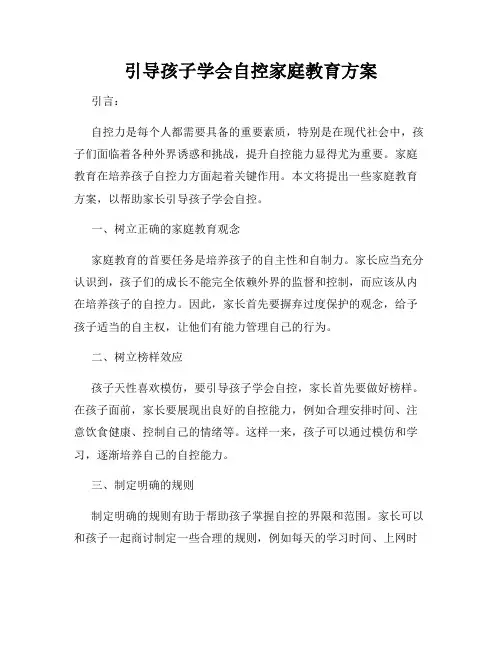 引导孩子学会自控家庭教育方案

引言：

自控力是每个人都需要具备的重要素质，特别是在现代社会中，孩子们面临着各种外界诱惑和挑战，提升自控能力显得尤为重要。家庭教育在培养孩子自控力方面起着关键作用。本文将提出一些家庭教育方案，以帮助家长引导孩子学会自控。

一、树立正确的家庭教育观念

家庭教育的首要任务是培养孩子的自主性和自制力。家长应当充分认识到，孩子们的成长不能完全依赖外界的监督和控制，而应该从内在培养孩子的自控力。因此，家长首先要摒弃过度保护的观念，给予孩子适当的自主权，让他们有能力管理自己的行为。

二、树立榜样效应

孩子天性喜欢模仿，要引导孩子学会自控，家长首先要做好榜样。在孩子面前，家长要展现出良好的自控能力，例如合理安排时间、注意饮食健康、控制自己的情绪等。这样一来，孩子可以通过模仿和学习，逐渐培养自己的自控能力。

三、制定明确的规则

制定明确的规则有助于帮助孩子掌握自控的界限和范围。家长可以和孩子一起商讨制定一些合理的规则，例如每天的学习时间、上网时